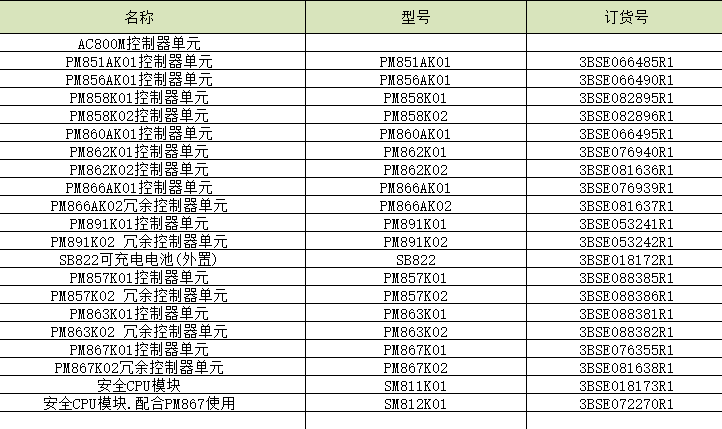 | 名称 | 型号 | 订货号 |
|---|---|---|
| AC800M控制器单元 | | |
| PM851AK01控制器单元 | PM851AK01 | 3BSE066485R1 |
| PM856AK01控制器单元 | PM856AK01 | 3BSE066490R1 |
| PM858K01控制器单元 | PM858K01 | 3BSE082895R1 |
| PM858K02控制器单元 | PM858K02 | 3BSE082896R1 |
| PM860AK01控制器单元 | PM860AK01 | 3BSE066495R1 |
| PM862K01控制器单元 | PM862K01 | 3BSE076940R1 |
| PM862K02控制器单元 | PM862K02 | 3BSE081636R1 |
| PM866AK01控制器单元 | PM866AK01 | 3BSE076939R1 |
| PM866AK02冗余控制器单元 | PM866AK02 | 3BSE081637R1 |
| PM891K01控制器单元 | PM891K01 | 3BSE053241R1 |
| PM891K02 冗余控制器单元 | PM891K02 | 3BSE053242R1 |
| SB822可充电电池(外置) | SB822 | 3BSE018172R1 |
| PM857K01控制器单元 | PM857K01 | 3BSE088385R1 |
| PM857K02 冗余控制器单元 | PM857K02 | 3BSE088386R1 |
| PM863K01控制器单元 | PM863K01 | 3BSE088381R1 |
| PM863K02 冗余控制器单元 | PM863K02 | 3BSE088382R1 |
| PM867K01控制器单元 | PM867K01 | 3BSE076355R1 |
| PM867K02冗余控制器单元 | PM867K02 | 3BSE081638R1 |
| 安全CPU模块 | SM811K01 | 3BSE018173R1 |
| 安全CPU模块.配合PM867使用 | SM812K01 | 3BSE072270R1 |